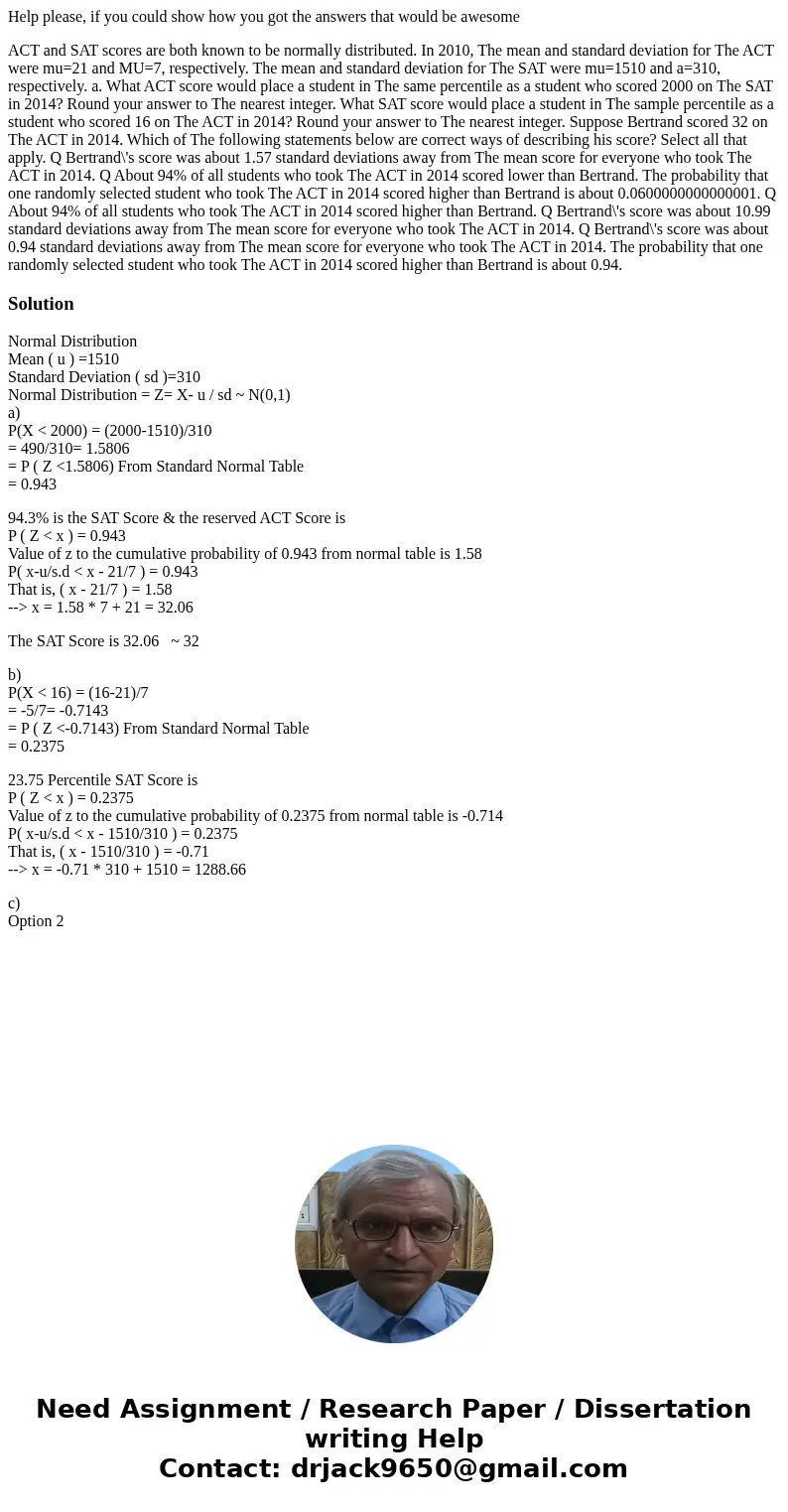 Help please, if you could show how you got the answers that would be awesome

ACT and SAT scores are both known to be normally distributed. In 2010, The mean and standard deviation for The ACT were mu=21 and MU=7, respectively. The mean and standard deviation for The SAT were mu=1510 and a=310, respectively. a. What ACT score would place a student in The same percentile as a student who scored 2000 on The SAT in 2014? Round your answer to The nearest integer. What SAT score would place a student in The sample percentile as a student who scored 16 on The ACT in 2014? Round your answer to The nearest integer. Suppose Bertrand scored 32 on The ACT in 2014. Which of The following statements below are correct ways of describing his score? Select all that apply. Q Bertrand\'s score was about 1.57 standard deviations away from The mean score for everyone who took The ACT in 2014. Q About 94% of all students who took The ACT in 2014 scored lower than Bertrand. The probability that one randomly selected student who took The ACT in 2014 scored higher than Bertrand is about 0.0600000000000001. Q About 94% of all students who took The ACT in 2014 scored higher than Bertrand. Q Bertrand\'s score was about 10.99 standard deviations away from The mean score for everyone who took The ACT in 2014. Q Bertrand\'s score was about 0.94 standard deviations away from The mean score for everyone who took The ACT in 2014. The probability that one randomly selected student who took The ACT in 2014 scored higher than Bertrand is about 0.94.

Solution

Normal Distribution
Mean ( u ) =1510
Standard Deviation ( sd )=310
Normal Distribution = Z= X- u / sd ~ N(0,1)
a)
P(X < 2000) = (2000-1510)/310
= 490/310= 1.5806
= P ( Z <1.5806) From Standard Normal Table
= 0.943

94.3% is the SAT Score & the reserved ACT Score is
P ( Z < x ) = 0.943
Value of z to the cumulative probability of 0.943 from normal table is 1.58
P( x-u/s.d < x - 21/7 ) = 0.943
That is, ( x - 21/7 ) = 1.58
--> x = 1.58 * 7 + 21 = 32.06

The SAT Score is 32.06 ~ 32

b)
P(X < 16) = (16-21)/7
= -5/7= -0.7143
= P ( Z <-0.7143) From Standard Normal Table
= 0.2375

23.75 Percentile SAT Score is
P ( Z < x ) = 0.2375
Value of z to the cumulative probability of 0.2375 from normal table is -0.714
P( x-u/s.d < x - 1510/310 ) = 0.2375
That is, ( x - 1510/310 ) = -0.71
--> x = -0.71 * 310 + 1510 = 1288.66

c)
Option 2

Need Assignment / Research Paper / Dissertation writing Help
Contact: drjack9650@gmail.com